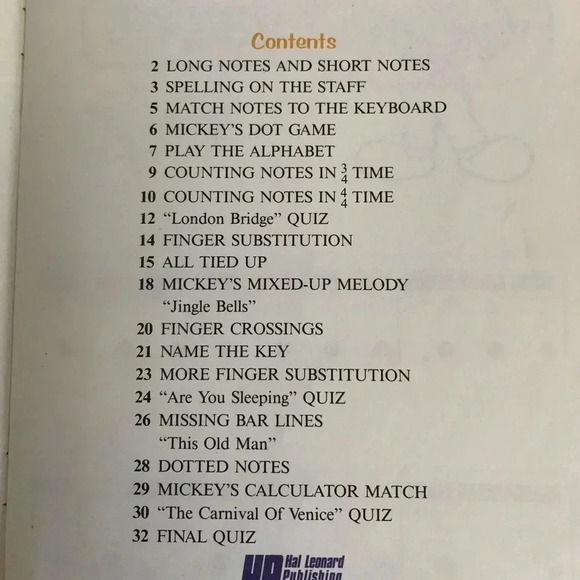 Contents

2 LONG NOTES AND SHORT NOTES
3 SPELLING ON THE STAFF
5 MATCH NOTES TO THE KEYBOARD
6 MICKEY'S DOT GAME
7 PLAY THE ALPHABET
9 COUNTING NOTES IN $\frac{3}{4}$ TIME
10 COUNTING NOTES IN $\frac{4}{4}$ TIME
12 "London Bridge" QUIZ
14 FINGER SUBSTITUTION
15 ALL TIED UP
18 MICKEY'S MIXED-UP MELODY
"Jingle Bells"
20 FINGER CROSSINGS
21 NAME THE KEY
23 MORE FINGER SUBSTITUTION
24 "Are You Sleeping" QUIZ
26 MISSING BAR LINES
"This Old Man"
28 DOTTED NOTES
29 MICKEY'S CALCULATOR MATCH
30 "The Carnival Of Venice" QUIZ
32 FINAL QUIZ

Hal Leonard
Publishing